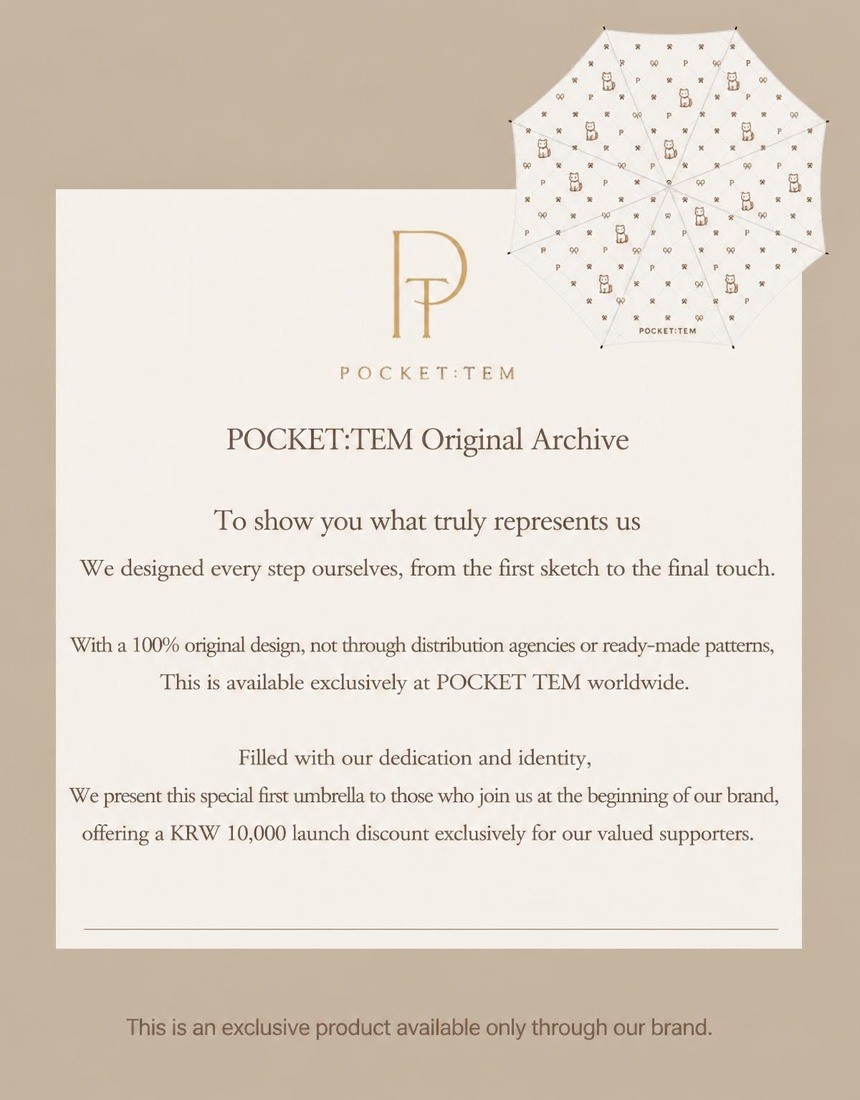 POCKET:TEM

PT

POCKET:TEM

POCKET:TEM Original Archive

To show you what truly represents us

We designed every step ourselves, from the first sketch to the final touch.

With a 100% original design, not through distribution agencies or ready-made patterns, This is available exclusively at POCKET TEM worldwide.

Filled with our dedication and identity,
We present this special first umbrella to those who join us at the beginning of our brand,
offering a KRW 10,000 launch discount exclusively for our valued supporters.

This is an exclusive product available only through our brand.